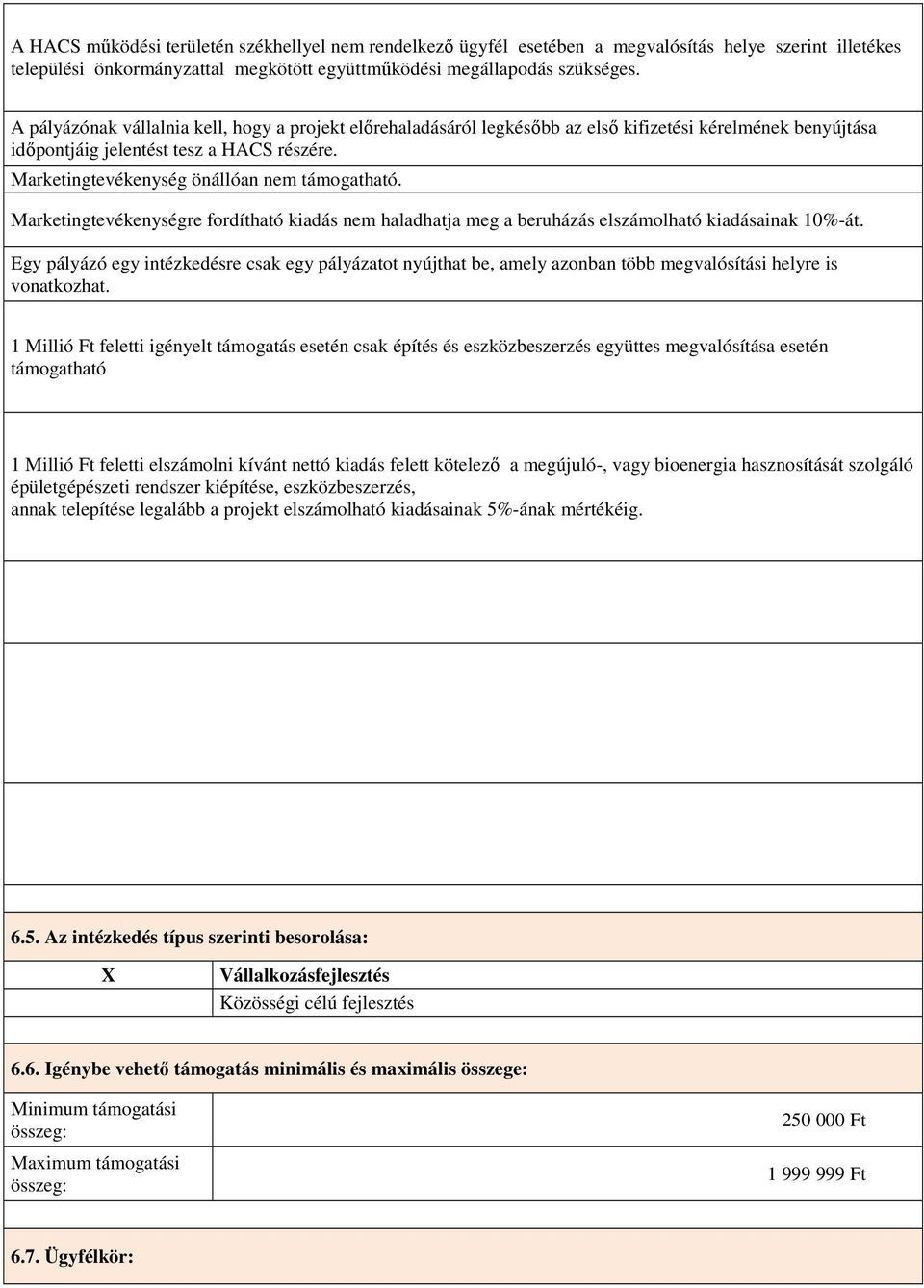 A HACS működési területén székhellyel nem rendelkező ügyfél esetében a megvalósítás helye szerint illetékes települési önkormányzattal megkötött együttműködési megállapodás szükséges.

A pályázónak vállalnia kell, hogy a projekt előrehaladásáról legkésőbb az első kifizetési kérelmének benyújtása időpontjáig jelentést tesz a HACS részére.

Marketingtevékenység önállóan nem támogatható.

Marketingtevékenységre fordítható kiadás nem haladhatja meg a beruházás elszámolható kiadásainak 10%-át.

Egy pályázó egy intézkedésre csak egy pályázatot nyújthat be, amely azonban több megvalósítási helyre is vonatkozhat.

1 Millió Ft feletti igényelt támogatás esetén csak építés és eszközbeszerzés együttes megvalósítása esetén támogatható

1 Millió Ft feletti elszámolni kívánt nettó kiadás felett kötelező a megújuló-, vagy bioenergia hasznosítását szolgáló épületgépészeti rendszer kiépítése, eszközbeszerzés,
annak telepítése legalább a projekt elszámolható kiadásainak 5%-ának mértékéig.

6.5. Az intézkedés típus szerinti besorolása:

| X | Vállalkozásfejlesztés |
|---|---|
| | Közösségi célú fejlesztés |

6.6. Igénybe vehető támogatás minimális és maximális összege:

| Minimum támogatási összeg: | 250 000 Ft |
|---|---|
| Maximum támogatási összeg: | 1 999 999 Ft |

6.7. Ügyfélkör: